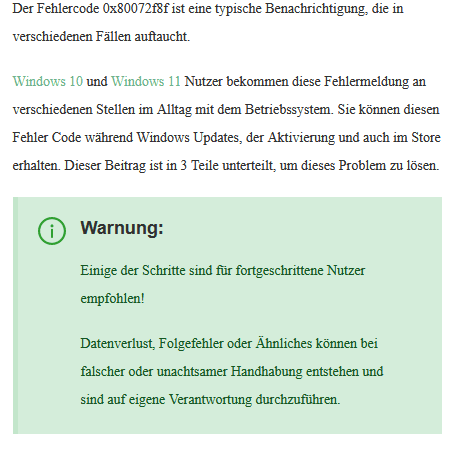 Der Fehlercode 0x80072f8f ist eine typische Benachrichtigung, die in verschiedenen Fällen auftaucht.

Windows 10 und Windows 11 Nutzer bekommen diese Fehlermeldung an verschiedenen Stellen im Alltag mit dem Betriebssystem. Sie können diesen Fehler Code während Windows Updates, der Aktivierung und auch im Store erhalten. Dieser Beitrag ist in 3 Teile unterteilt, um dieses Problem zu lösen.

Warnung:

Einige der Schritte sind für fortgeschrittene Nutzer empfohlen!

Datenverlust, Folgefehler oder Ähnliches können bei falscher oder unachtsamer Handhabung entstehen und sind auf eigene Verantwortung durchzuführen.